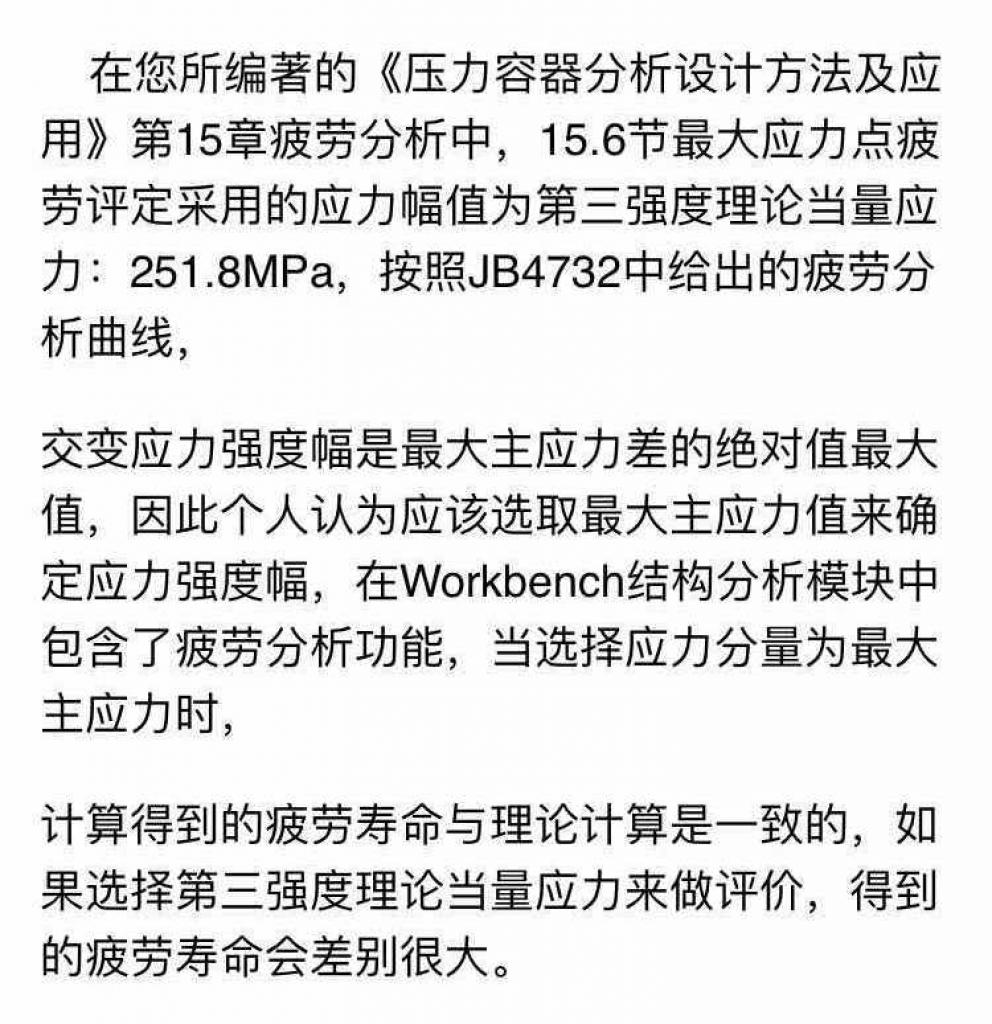 在您所编著的《压力容器分析设计方法及应用》第15章疲劳分析中，15.6节最大应力点疲劳评定采用的应力幅值为第三强度理论当量应力：251.8MPa，按照JB4732中给出的疲劳分析曲线，

交变应力强度幅是最大主应力差的绝对值最大值，因此个人认为应该选取最大主应力值来确定应力强度幅，在Workbench结构分析模块中包含了疲劳分析功能，当选择应力分量为最大主应力时，

计算得到的疲劳寿命与理论计算是一致的，如果选择第三强度理论当量应力来做评价，得到的疲劳寿命会差别很大。